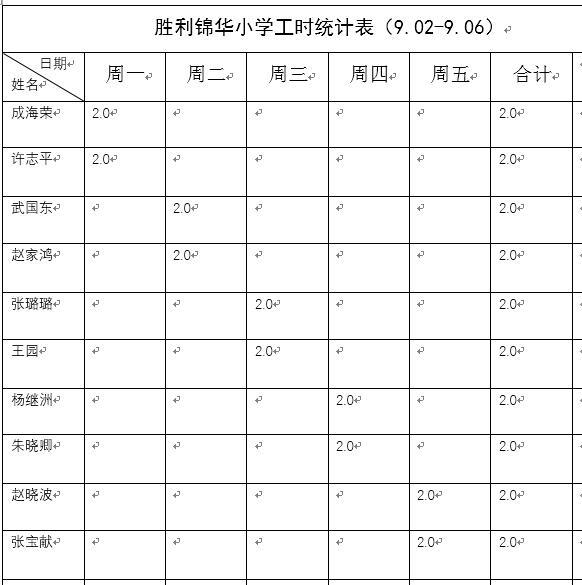 胜利锦华小学工时统计表（9.02-9.06）

| 日期 姓名 | 周一 | 周二 | 周三 | 周四 | 周五 | 合计 |
|---|---|---|---|---|---|---|
| 成海荣 | 2.0 | | | | | 2.0 |
| 许志平 | 2.0 | | | | | 2.0 |
| 武国东 | | 2.0 | | | | 2.0 |
| 赵家鸿 | | 2.0 | | | | 2.0 |
| 张璐璐 | | | 2.0 | | | 2.0 |
| 王园 | | | 2.0 | | | 2.0 |
| 杨继洲 | | | | 2.0 | | 2.0 |
| 朱晓卿 | | | | 2.0 | | 2.0 |
| 赵晓波 | | | | | 2.0 | 2.0 |
| 张宝献 | | | | | 2.0 | 2.0 |